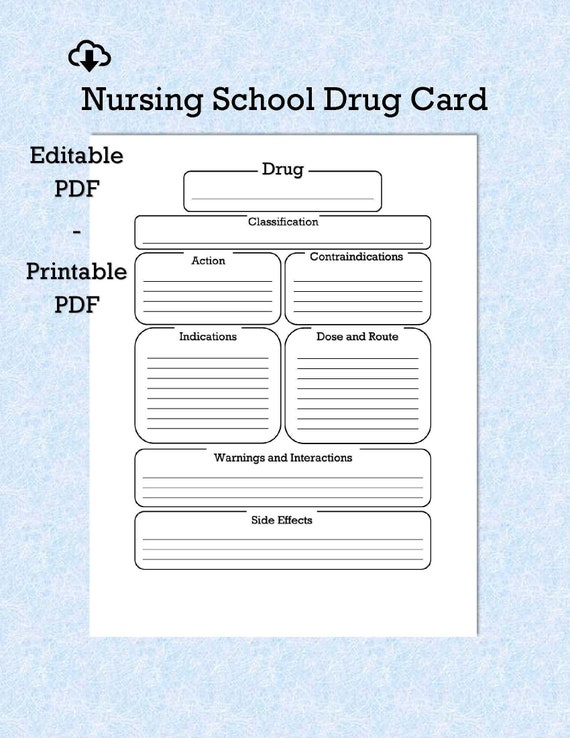 Nursing School Drug Card

Editable
PDF
-
Printable
PDF

Drug

Classification

Action

Contraindications

Indications

Dose and Route

Warnings and Interactions

Side Effects